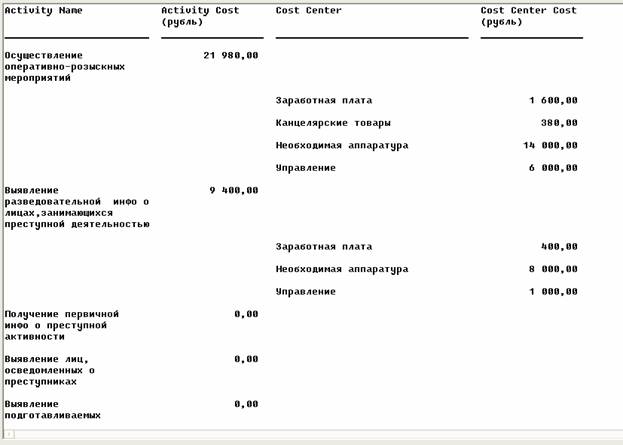 | Activity Name | Activity Cost (рубль) | Cost Center | Cost Center Cost (рубль) |
|---|---|---|---|
| Осуществление оперативно-розыскных мероприятий | 21 980,00 | | |
| | | Заработная плата | 1 600,00 |
| | | Канцелярские товары | 380,00 |
| | | Необходимая аппаратура | 14 000,00 |
| | | Управление | 6 000,00 |
| Выявление разведовательной инфо о лицах,занимающихся преступной деятельностью | 9 400,00 | | |
| | | Заработная плата | 400,00 |
| | | Необходимая аппаратура | 8 000,00 |
| | | Управление | 1 000,00 |
| Получение первичной инфо о преступной активности | 0,00 | | |
| Выявление лиц, осведомленных о преступниках | 0,00 | | |
| Выявление подготавливаемых | 0,00 | | |